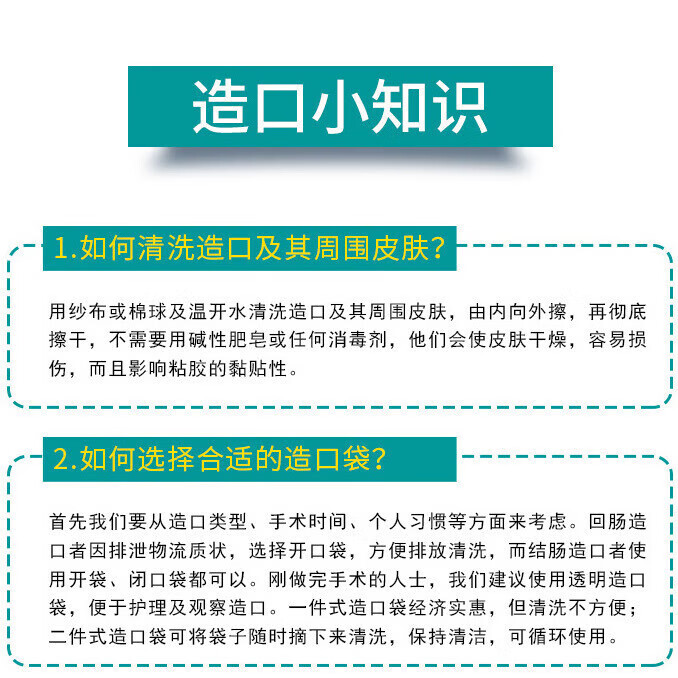 造口小知识

1.如何清洗造口及其周围皮肤?

用纱布或棉球及温开水清洗造口及其周围皮肤，由内向外擦，再彻底擦干，不需要用碱性肥皂或任何消毒剂，他们会使皮肤干燥，容易损伤，而且影响粘胶的黏贴性。

2.如何选择合适的造口袋?

首先我们要从造口类型、手术时间、个人习惯等方面来考虑。回肠造口者因排泄物流质状，选择开口袋，方便排放清洗，而结肠造口者使用开袋、闭口袋都可以。刚做完手术的人士，我们建议使用透明造口袋，便于护理及观察造口。一件式造口袋经济实惠，但清洗不方便；二件式造口袋可将袋子随时摘下来清洗，保持清洁，可循环使用。